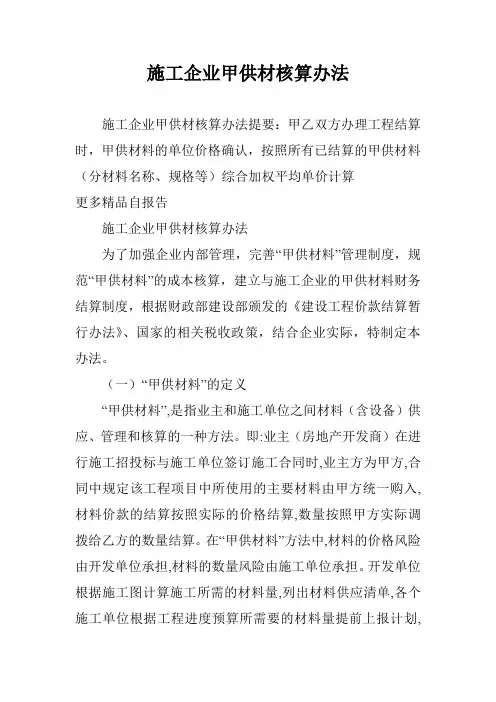 施工企业甲供材核算办法

施工企业甲供材核算办法提要：甲乙双方办理工程结算时，甲供材料的单位价格确认，按照所有已结算的甲供材料（分材料名称、规格等）综合加权平均单价计算
更多精品自报告

施工企业甲供材核算办法

为了加强企业内部管理，完善“甲供材料”管理制度，规范“甲供材料”的成本核算，建立与施工企业的甲供材料财务结算制度，根据财政部建设部颁发的《建设工程价款结算暂行办法》、国家的相关税收政策，结合企业实际，特制定本办法。

（一）“甲供材料”的定义

“甲供材料”,是指业主和施工单位之间材料（含设备）供应、管理和核算的一种方法。即:业主（房地产开发商）在进行施工招投标与施工单位签订施工合同时,业主方为甲方,合同中规定该工程项目中所使用的主要材料由甲方统一购入,材料价款的结算按照实际的价格结算,数量按照甲方实际调拨给乙方的数量结算。在“甲供材料”方法中,材料的价格风险由开发单位承担,材料的数量风险由施工单位承担。开发单位根据施工图计算施工所需的材料量,列出材料供应清单,各个施工单位根据工程进度预算所需要的材料量提前上报计划,